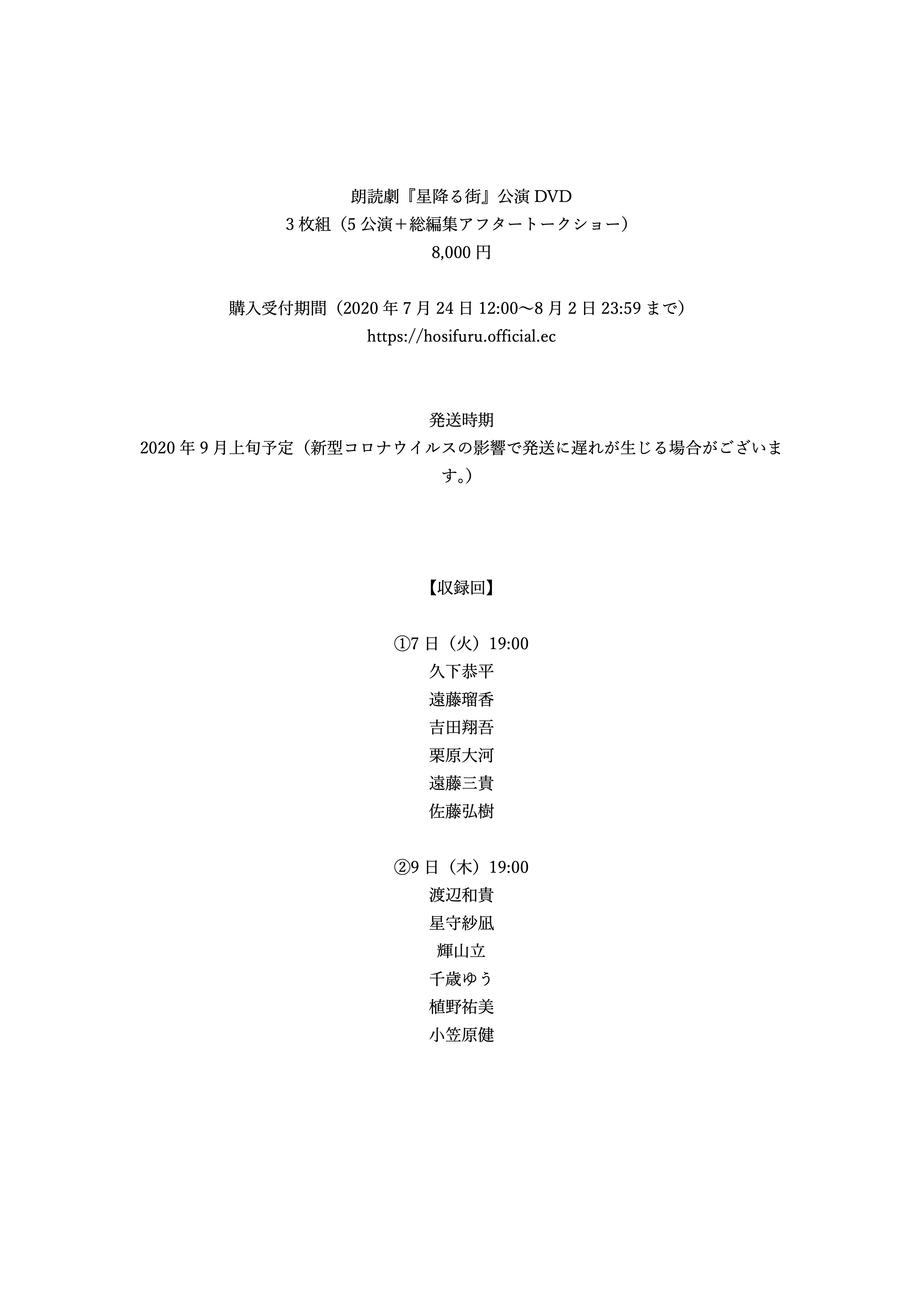 朗読劇『星降る街』公演 DVD
3 枚組（5 公演＋総編集アフタートークショー）
8,000 円

購入受付期間（2020 年 7 月 24 日 12:00〜8 月 2 日 23:59 まで）
https://hosifuru.official.ec

発送時期
2020 年 9 月上旬予定（新型コロナウイルスの影響で発送に遅れが生じる場合がございます。）

【収録回】

①7 日（火）19:00
久下恭平
遠藤瑠香
吉田翔吾
栗原大河
遠藤三貴
佐藤弘樹

②9 日（木）19:00
渡辺和貴
星守紗凪
輝山立
千歳ゆう
植野祐美
小笠原健